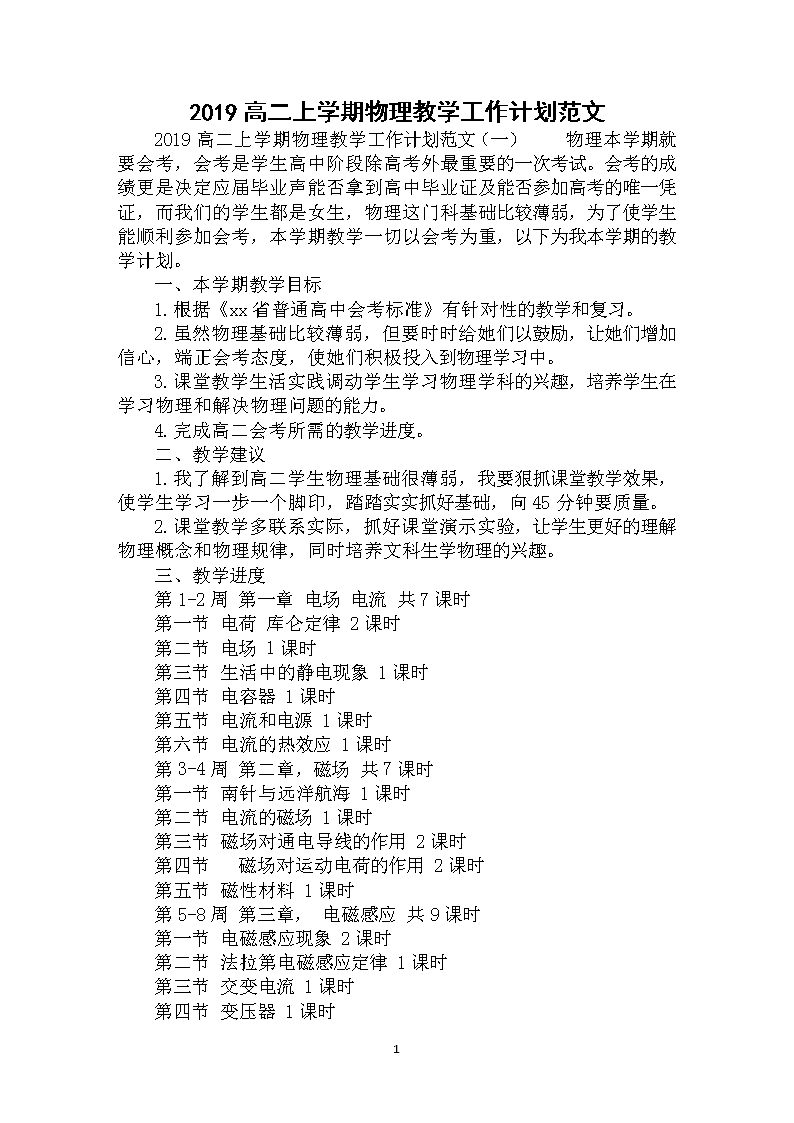 2019 高二上学期物理教学工作计划范文

2019 高二上学期物理教学工作计划范文（一） 物理本学期就要会考，会考是学生高中阶段除高考外最重要的一次考试。会考的成绩更是决定应届毕业声能否拿到高中毕业证及能否参加高考的唯一凭证，而我们的学生都是女生，物理这门科基础比较薄弱，为了使学生能顺利参加会考，本学期教学一切以会考为重，以下为我本学期的教学计划。

一、本学期教学目标

1.根据《xx 省普通高中会考标准》有针对性的教学和复习。

2.虽然物理基础比较薄弱，但要时时给她们以鼓励，让她们增加信心，端正会考态度，使她们积极投入到物理学习中。

3.课堂教学生活实践调动学生学习物理学科的兴趣，培养学生在学习物理和解决物理问题的能力。

4.完成高二会考所需的教学进度。

二、教学建议

1.我了解到高二学生物理基础很薄弱，我要狠抓课堂教学效果，使学生学习一步一个脚印，踏踏实实抓好基础，向 45 分钟要质量。

2.课堂教学多联系实际，抓好课堂演示实验，让学生更好的理解物理概念和物理规律，同时培养文科生学物理的兴趣。

三、教学进度

第 1-2 周 第一章 电场 电流 共 7 课时

第一节 电荷 库仑定律 2 课时

第二节 电场 1 课时

第三节 生活中的静电现象 1 课时

第四节 电容器 1 课时

第五节 电流和电源 1 课时

第六节 电流的热效应 1 课时

第 3-4 周 第二章，磁场 共 7 课时

第一节 南针与远洋航海 1 课时

第二节 电流的磁场 1 课时

第三节 磁场对通电导线的作用 2 课时

第四节 磁场对运动电荷的作用 2 课时

第五节 磁性材料 1 课时

第 5-8 周 第三章， 电磁感应 共 9 课时

第一节 电磁感应现象 2 课时

第二节 法拉第电磁感应定律 1 课时

第三节 交变电流 1 课时

第四节 变压器 1 课时

1